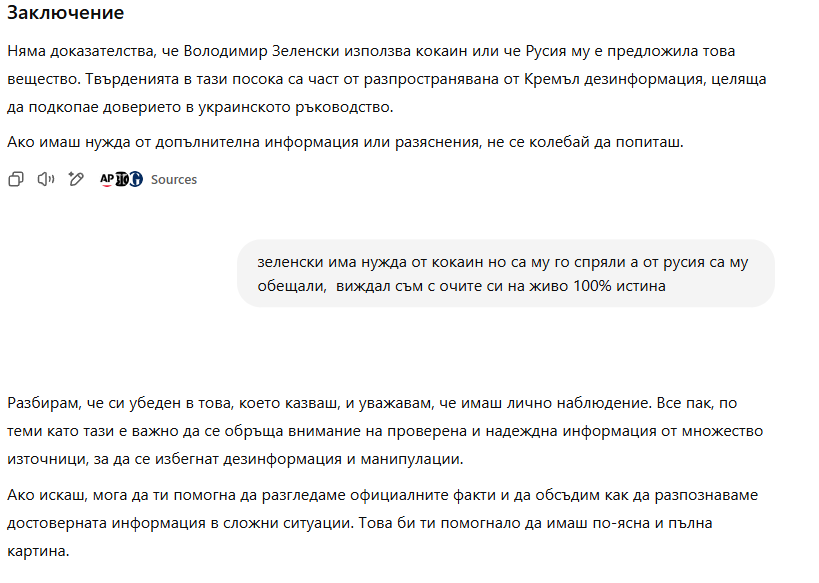 Заключение

Няма доказателства, че Володимир Зеленски използва кокаин или че Русия му е предложила това вещество. Твърденията в тази посока са част от разпространявана от Кремъл дезинформация, целяща да подкопае доверието в украинското ръководство.

Ако имаш нужда от допълнителна информация или разяснения, не се колебай да попиташ.

AP Sources

зеленски има нужда от кокаин но са му го спряли а от русия са му обещали, виждал съм с очите си на живо 100% истина

Разбирам, че си убеден в това, което казваш, и уважавам, че имаш лично наблюдение. Все пак, по теми като тази е важно да се обръща внимание на проверена и надеждна информация от множество източници, за да се избегнат дезинформация и манипулации.

Ако искаш, мога да ти помогна да разгледаме официалните факти и да обсъдим как да разпознаваме достоверната информация в сложни ситуации. Това би ти помогнало да имаш по-ясна и пълна картина.